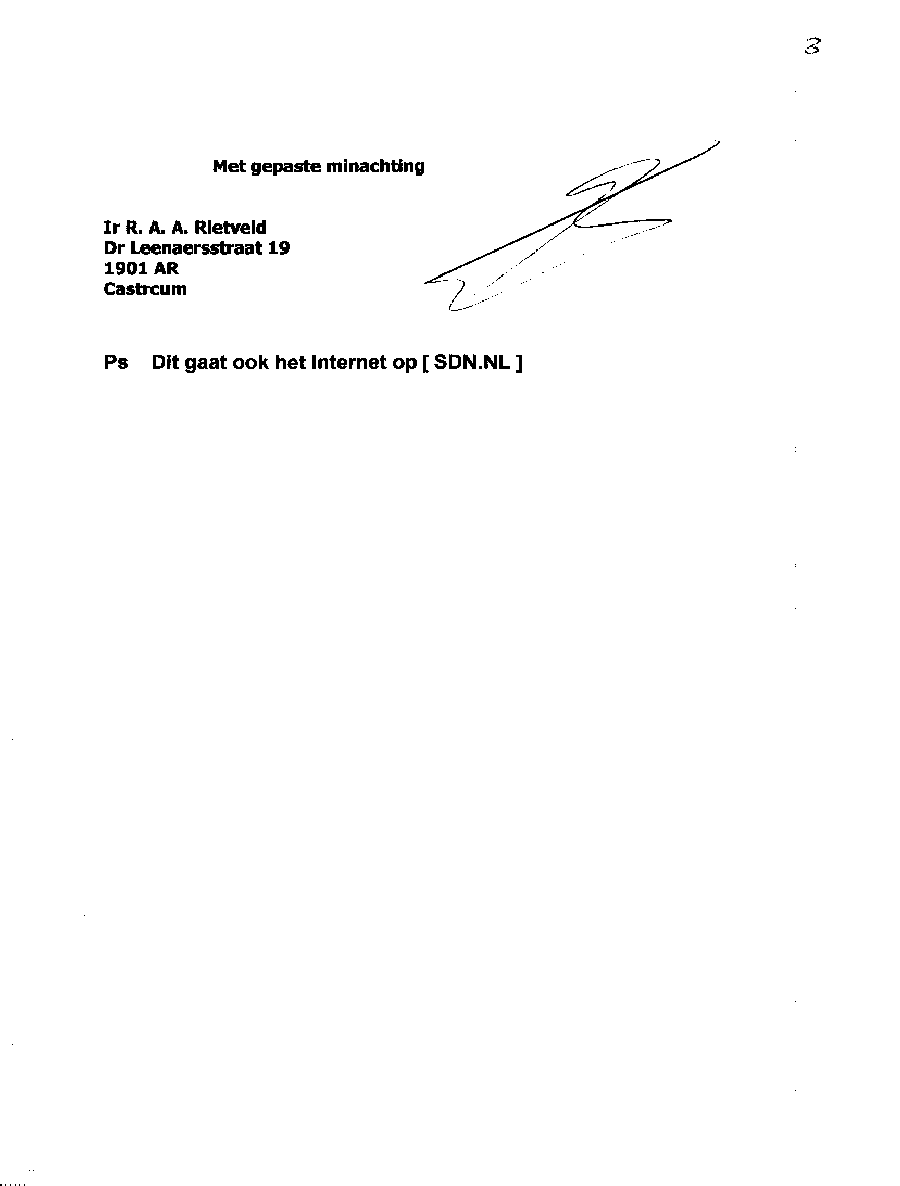 3

Met gepaste minachting

Ir R. A. A. Rietveld
Dr Leenaersstraat 19
1901 AR
Castrcum

Ps Dit gaat ook het Internet op [ SDN.NL ]